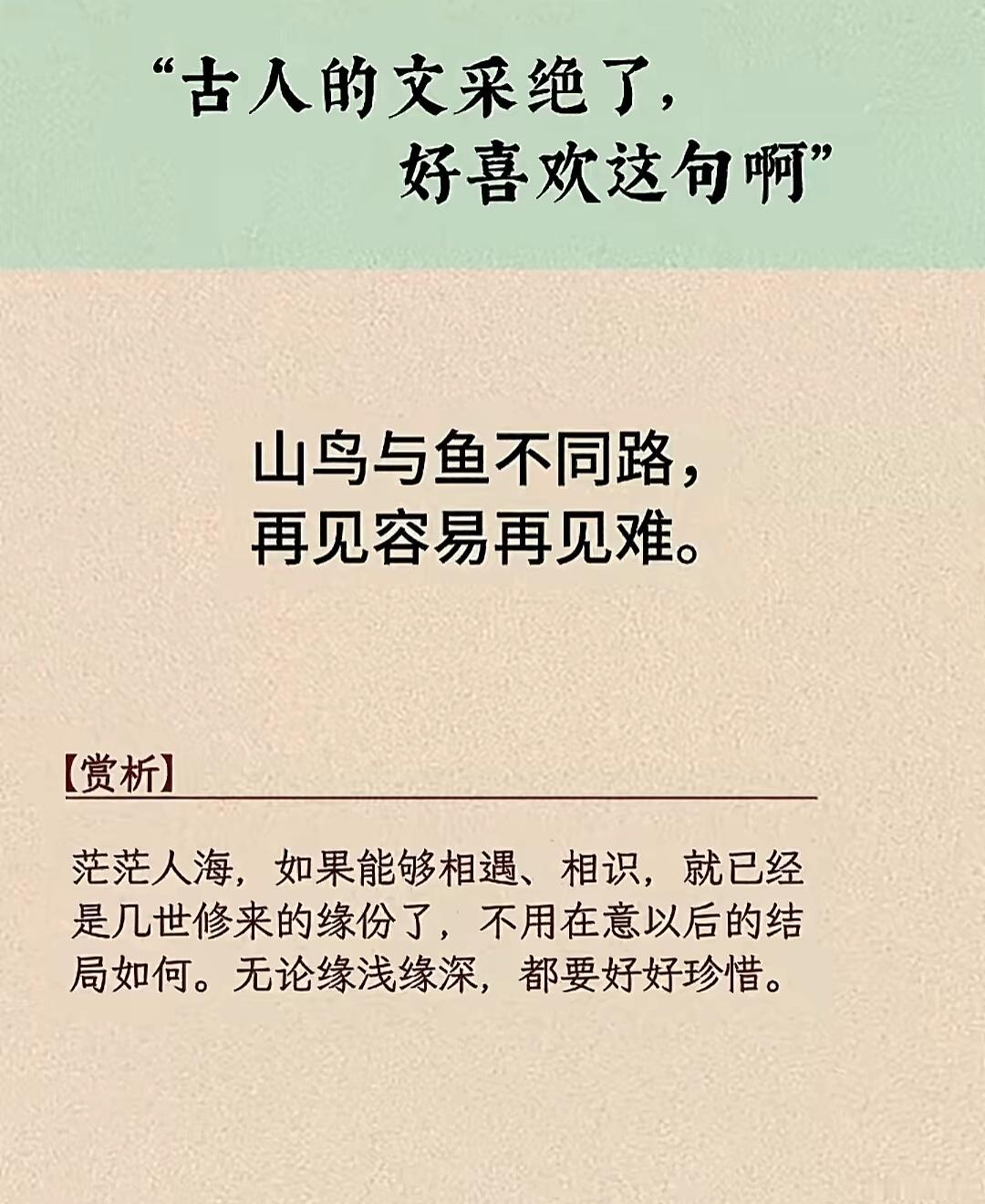 “古人的文采绝了，
好喜欢这句啊”

山鸟与鱼不同路，
再见容易再见难。

【赏析】

茫茫人海，如果能够相遇、相识，就已经是几世修来的缘份了，不用在意以后的结局如何。无论缘浅缘深，都要好好珍惜。